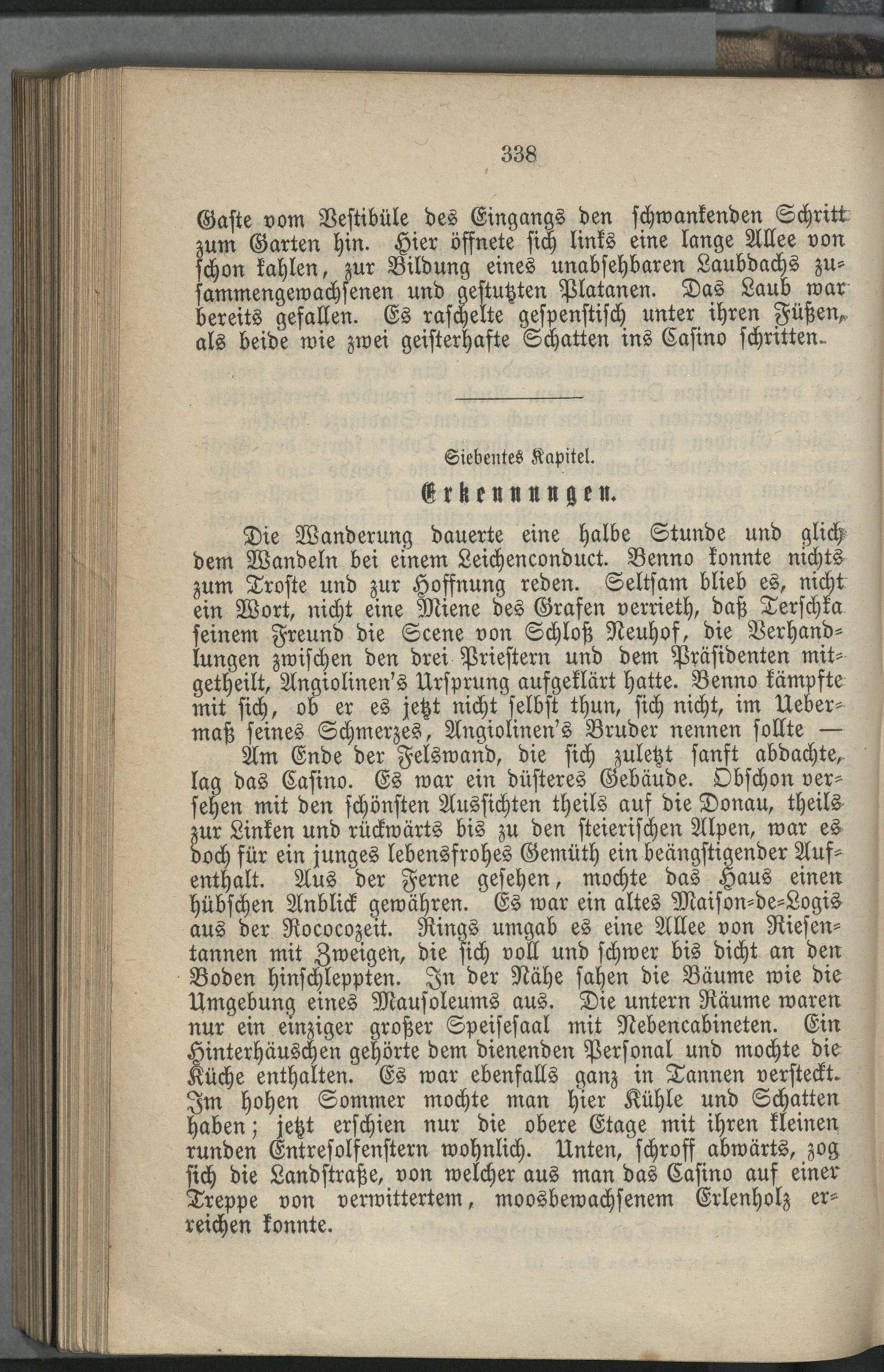 338

Gaste vom Vestibüle des Eingangs den schwankenden Schritt zum Garten hin. Hier öffnete sich links eine lange Allee von schon kahlen, zur Bildung eines unabsehbaren Laubdachs zusammengewachsenen und gestutzten Platanen. Das Laub war bereits gefallen. Es raschelte gespenstisch unter ihren Füßen, als beide wie zwei geisterhafte Schatten ins Casino schritten.

Siebentes Kapitel.

Erkennungen.

Die Wanderung dauerte eine halbe Stunde und glich dem Wandeln bei einem Leichenconduct. Benno konnte nichts zum Troste und zur Hoffnung reden. Seltsam blieb es, nicht ein Wort, nicht eine Miene des Grafen verrieth, daß Terschka seinem Freund die Scene von Schloß Neuhof, die Verhandlungen zwischen den drei Priestern und dem Präsidenten mitgetheilt, Angiolinen's Ursprung aufgeklärt hatte. Benno kämpfte mit sich, ob er es jetzt nicht selbst thun, sich nicht, im Uebermaß seines Schmerzes, Angiolinen's Bruder nennen sollte —

Am Ende der Felswand, die sich zuletzt sanft abdachte, lag das Casino. Es war ein düsteres Gebäude. Obschon versehen mit den schönsten Aussichten theils auf die Donau, theils zur Linken und rückwärts bis zu den steierischen Alpen, war es doch für ein junges lebensfrohes Gemüth ein beängstigender Aufenthalt. Aus der Ferne gesehen, mochte das Haus einen hübschen Anblick gewähren. Es war ein altes Maison-de-Logis aus der Rococozeit. Rings umgab es eine Allee von Riesentannen mit Zweigen, die sich voll und schwer bis dicht an den Boden hinschleppten. In der Nähe sahen die Bäume wie die Umgebung eines Mausoleums aus. Die untern Räume waren nur ein einziger großer Speisesaal mit Nebencabineten. Ein Hinterhäuschen gehörte dem dienenden Personal und mochte die Küche enthalten. Es war ebenfalls ganz in Tannen versteckt. Im hohen Sommer mochte man hier Kühle und Schatten haben; jetzt erschien nur die obere Etage mit ihren kleinen runden Entresolfenstern wohnlich. Unten, schroff abwärts, zog sich die Landstraße, von welcher aus man das Casino auf einer Treppe von verwittertem, moosbewachsenem Erlenholz erreichen konnte.